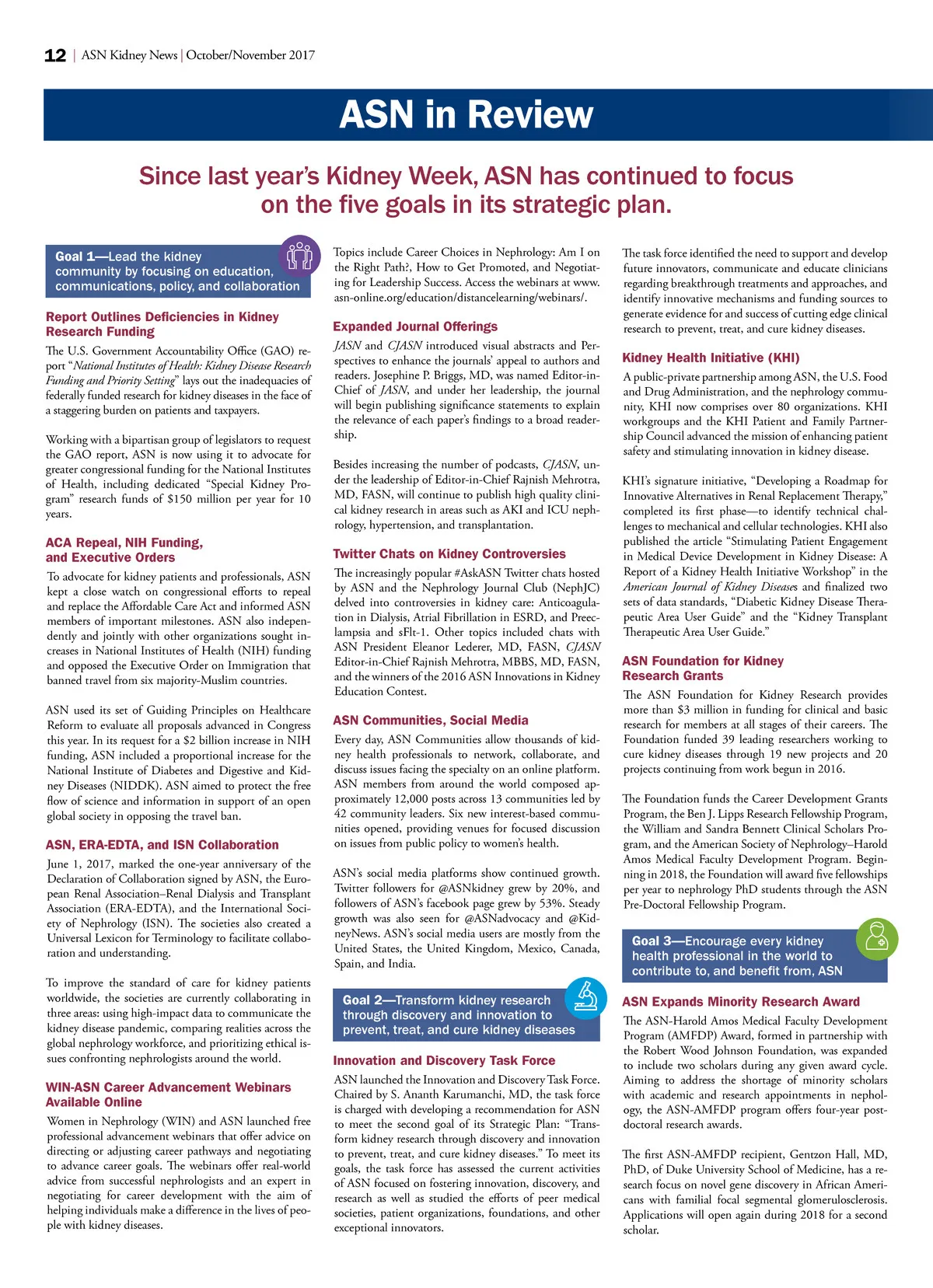 12 | ASN Kidney News | October/November 2017

ASN in Review

Since last year's Kidney Week, ASN has continued to focus on the five goals in its strategic plan.

Goal 1—Lead the kidney community by focusing on education, communications, policy, and collaboration

Report Outlines Deficiencies in Kidney Research Funding

The U.S. Government Accountability Office (GAO) report "National Institutes of Health: Kidney Disease Research Funding and Priority Setting" lays out the inadequacies of federally funded research for kidney diseases in the face of a staggering burden on patients and taxpayers.

Working with a bipartisan group of legislators to request the GAO report, ASN is now using it to advocate for greater congressional funding for the National Institutes of Health, including dedicated "Special Kidney Program" research funds of $150 million per year for 10 years.

ACA Repeal, NIH Funding, and Executive Orders

To advocate for kidney patients and professionals, ASN kept a close watch on congressional efforts to repeal and replace the Affordable Care Act and informed ASN members of important milestones. ASN also independently and jointly with other organizations sought increases in National Institutes of Health (NIH) funding and opposed the Executive Order on Immigration that banned travel from six majority-Muslim countries.

ASN used its set of Guiding Principles on Healthcare Reform to evaluate all proposals advanced in Congress this year. In its request for a $2 billion increase in NIH funding, ASN included a proportional increase for the National Institute of Diabetes and Digestive and Kidney Diseases (NIDDK). ASN aimed to protect the free flow of science and information in support of an open global society in opposing the travel ban.

ASN, ERA-EDTA, and ISN Collaboration

June 1, 2017, marked the one-year anniversary of the Declaration of Collaboration signed by ASN, the European Renal Association–Renal Dialysis and Transplant Association (ERA-EDTA), and the International Society of Nephrology (ISN). The societies also created a Universal Lexicon for Terminology to facilitate collaboration and understanding.

To improve the standard of care for kidney patients worldwide, the societies are currently collaborating in three areas: using high-impact data to communicate the kidney disease pandemic, comparing realities across the global nephrology workforce, and prioritizing ethical issues confronting nephrologists around the world.

WIN-ASN Career Advancement Webinars Available Online

Women in Nephrology (WIN) and ASN launched free professional advancement webinars that offer advice on directing or adjusting career pathways and negotiating to advance career goals. The webinars offer real-world advice from successful nephrologists and an expert in negotiating for career development with the aim of helping individuals make a difference in the lives of people with kidney diseases.

Topics include Career Choices in Nephrology: Am I on the Right Path?, How to Get Promoted, and Negotiating for Leadership Success. Access the webinars at www.asn-online.org/education/distancelearning/webinars/.

Expanded Journal Offerings

JASN and CJASN introduced visual abstracts and Perspectives to enhance the journals' appeal to authors and readers. Josephine P. Briggs, MD, was named Editor-in-Chief of JASN, and under her leadership, the journal will begin publishing significance statements to explain the relevance of each paper's findings to a broad readership.

Besides increasing the number of podcasts, CJASN, under the leadership of Editor-in-Chief Rajnish Mehrotra, MD, FASN, will continue to publish high quality clinical kidney research in areas such as AKI and ICU nephrology, hypertension, and transplantation.

Twitter Chats on Kidney Controversies

The increasingly popular #AskASN Twitter chats hosted by ASN and the Nephrology Journal Club (NephJC) delved into controversies in kidney care: Anticoagulation in Dialysis, Atrial Fibrillation in ESRD, and Preeclampsia and sFlt-1. Other topics included chats with ASN President Eleanor Lederer, MD, FASN, CJASN Editor-in-Chief Rajnish Mehrotra, MBBS, MD, FASN, and the winners of the 2016 ASN Innovations in Kidney Education Contest.

ASN Communities, Social Media

Every day, ASN Communities allow thousands of kidney health professionals to network, collaborate, and discuss issues facing the specialty on an online platform. ASN members from around the world composed approximately 12,000 posts across 13 communities led by 42 community leaders. Six new interest-based communities opened, providing venues for focused discussion on issues from public policy to women's health.

ASN's social media platforms show continued growth. Twitter followers for @ASNkidney grew by 20%, and followers of ASN's facebook page grew by 53%. Steady growth was also seen for @ASNadvocacy and @KidneyNews. ASN's social media users are mostly from the United States, the United Kingdom, Mexico, Canada, Spain, and India.

Goal 2—Transform kidney research through discovery and innovation to prevent, treat, and cure kidney diseases

Innovation and Discovery Task Force

ASN launched the Innovation and Discovery Task Force. Chaired by S. Ananth Karumanchi, MD, the task force is charged with developing a recommendation for ASN to meet the second goal of its Strategic Plan: "Transform kidney research through discovery and innovation to prevent, treat, and cure kidney diseases." To meet its goals, the task force has assessed the current activities of ASN focused on fostering innovation, discovery, and research as well as studied the efforts of peer medical societies, patient organizations, foundations, and other exceptional innovators.

The task force identified the need to support and develop future innovators, communicate and educate clinicians regarding breakthrough treatments and approaches, and identify innovative mechanisms and funding sources to generate evidence for and success of cutting edge clinical research to prevent, treat, and cure kidney diseases.

Kidney Health Initiative (KHI)

A public-private partnership among ASN, the U.S. Food and Drug Administration, and the nephrology community, KHI now comprises over 80 organizations. KHI workgroups and the KHI Patient and Family Partnership Council advanced the mission of enhancing patient safety and stimulating innovation in kidney disease.

KHI's signature initiative, "Developing a Roadmap for Innovative Alternatives in Renal Replacement Therapy," completed its first phase—to identify technical challenges to mechanical and cellular technologies. KHI also published the article "Stimulating Patient Engagement in Medical Device Development in Kidney Disease: A Report of a Kidney Health Initiative Workshop" in the American Journal of Kidney Diseases and finalized two sets of data standards, "Diabetic Kidney Disease Therapeutic Area User Guide" and the "Kidney Transplant Therapeutic Area User Guide."

ASN Foundation for Kidney Research Grants

The ASN Foundation for Kidney Research provides more than $3 million in funding for clinical and basic research for members at all stages of their careers. The Foundation funded 39 leading researchers working to cure kidney diseases through 19 new projects and 20 projects continuing from work begun in 2016.

The Foundation funds the Career Development Grants Program, the Ben J. Lipps Research Fellowship Program, the William and Sandra Bennett Clinical Scholars Program, and the American Society of Nephrology–Harold Amos Medical Faculty Development Program. Beginning in 2018, the Foundation will award five fellowships per year to nephrology PhD students through the ASN Pre-Doctoral Fellowship Program.

Goal 3—Encourage every kidney health professional in the world to contribute to, and benefit from, ASN

ASN Expands Minority Research Award

The ASN-Harold Amos Medical Faculty Development Program (AMFDP) Award, formed in partnership with the Robert Wood Johnson Foundation, was expanded to include two scholars during any given award cycle. Aiming to address the shortage of minority scholars with academic and research appointments in nephrology, the ASN-AMFDP program offers four-year postdoctoral research awards.

The first ASN-AMFDP recipient, Gentzon Hall, MD, PhD, of Duke University School of Medicine, has a research focus on novel gene discovery in African Americans with familial focal segmental glomerulosclerosis. Applications will open again during 2018 for a second scholar.